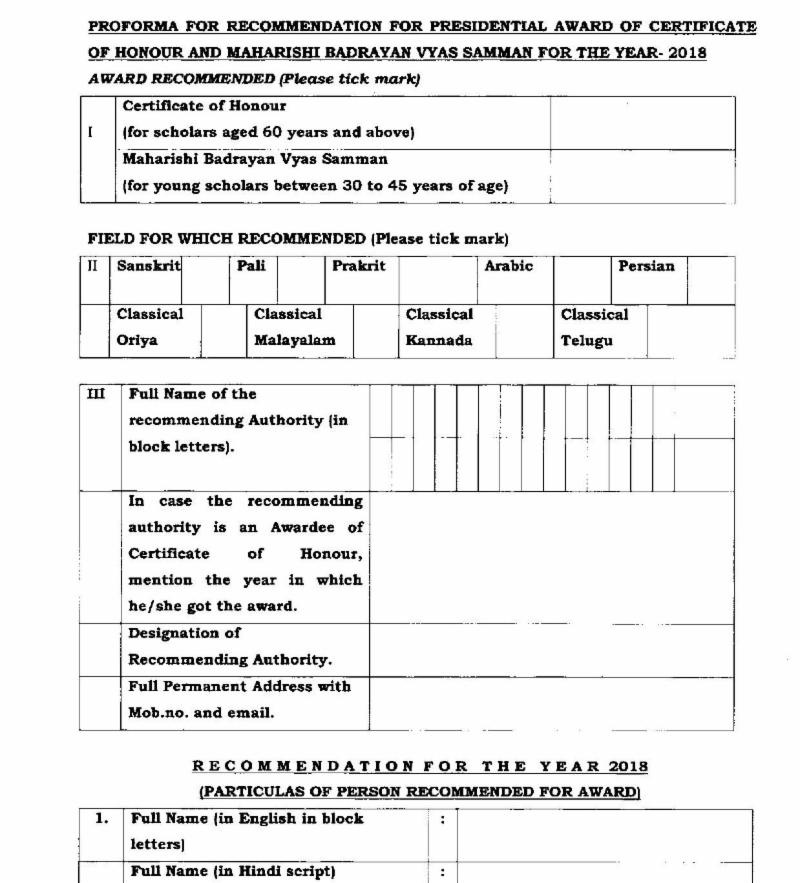 PROFORMA FOR RECOMMENDATION FOR PRESIDENTIAL AWARD OF CERTIFICATE OF HONOUR AND MAHARISHI BADRAYAN VYAS SAMMAN FOR THE YEAR- 2018

AWARD RECOMMENDED (Please tick mark)

| I | Certificate of Honour (for scholars aged 60 years and above) | |
|---|---|---|
| | Maharishi Badrayan Vyas Samman (for young scholars between 30 to 45 years of age) | |

FIELD FOR WHICH RECOMMENDED (Please tick mark)

| II | Sanskrit | | Pali | | Prakrit | | Arabic | | Persian | |
|---|---|---|---|---|---|---|---|---|---|---|
| | Classical Oriya | | Classical Malayalam | | Classical Kannada | | Classical Telugu | | | |

| III | Full Name of the recommending Authority (in block letters). | |
|---|---|---|
| | In case the recommending authority is an Awardee of Certificate of Honour, mention the year in which he/she got the award. | |
| | Designation of Recommending Authority. | |
| | Full Permanent Address with Mob.no. and email. | |

RECOMMENDATION FOR THE YEAR 2018
(PARTICULAS OF PERSON RECOMMENDED FOR AWARD)

| 1. | Full Name (in English in block letters) | : | |
|---|---|---|---|
| | Full Name (in Hindi script) | : | |